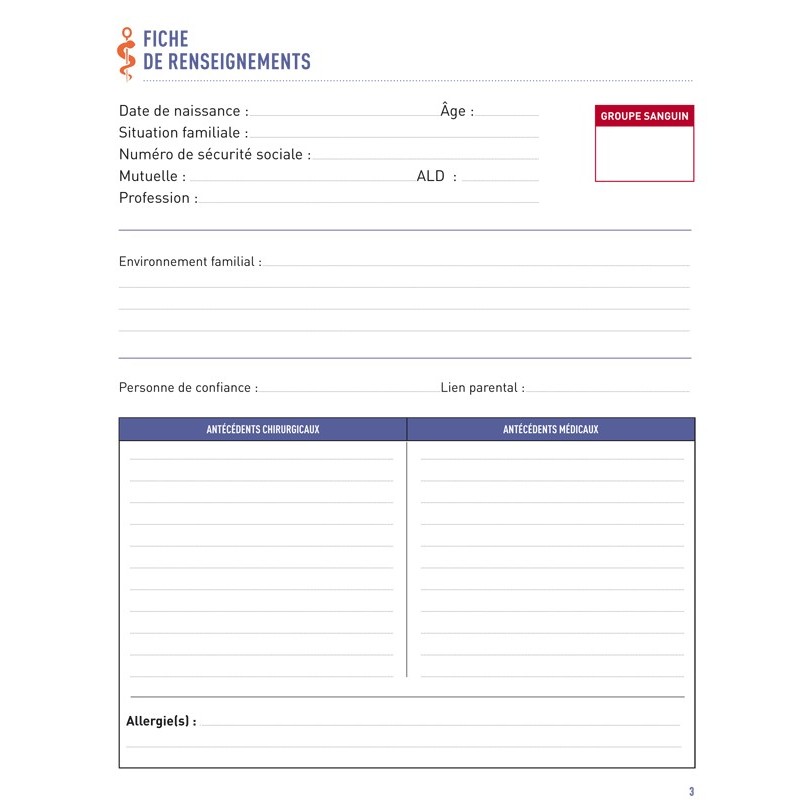 FICHE
DE RENSEIGNEMENTS

Date de naissance : Âge :
Situation familiale :
Numéro de sécurité sociale :
Mutuelle : ALD :
Profession :

GROUPE SANGUIN

Environnement familial :

Personne de confiance : Lien parental :

| ANTÉCÉDENTS CHIRURGICAUX | ANTÉCÉDENTS MÉDICAUX |
|---|---|
| | |

Allergie(s) :

3